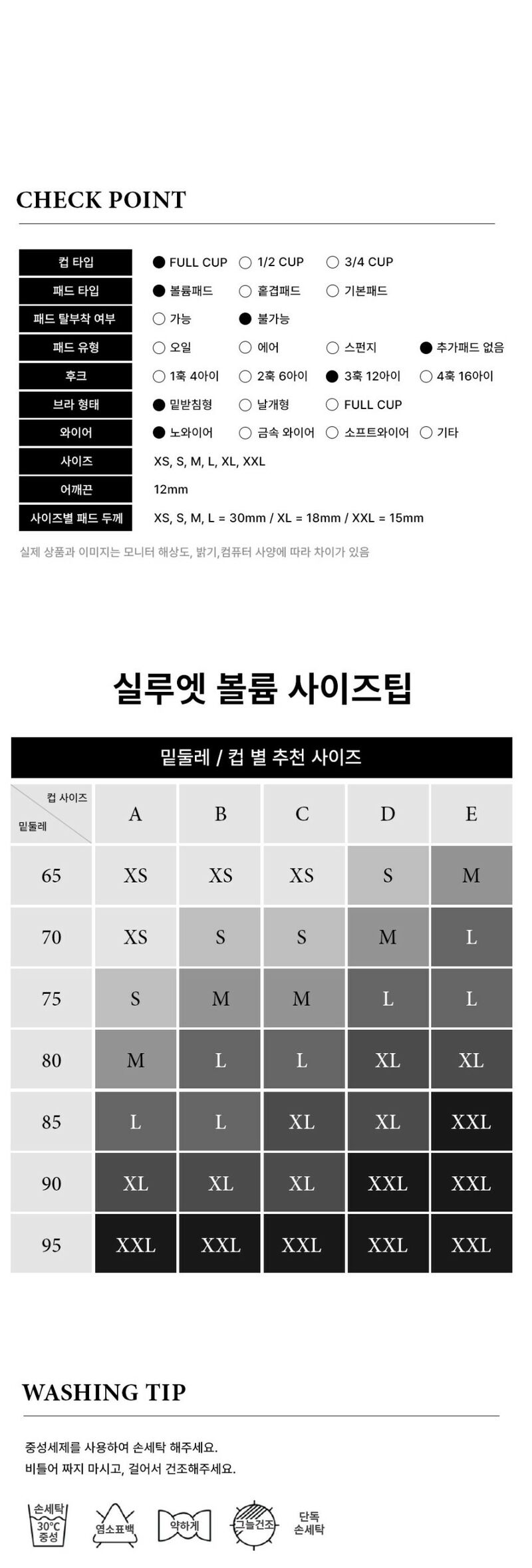 CHECK POINT

컵 타입
● FULL CUP ○ 1/2 CUP ○ 3/4 CUP

패드 타입
● 볼륨패드 ○ 홑겹패드 ○ 기본패드

패드 탈부착 여부
○ 가능 ● 불가능

패드 유형
○ 오일 ○ 에어 ○ 스펀지 ● 추가패드 없음

후크
○ 1훅 4아이 ○ 2훅 6아이 ● 3훅 12아이 ○ 4훅 16아이

브라 형태
● 밑받침형 ○ 날개형 ○ FULL CUP

와이어
● 노와이어 ○ 금속 와이어 ○ 소프트와이어 ○ 기타

사이즈
XS, S, M, L, XL, XXL

어깨끈
12mm

사이즈별 패드 두께
XS, S, M, L = 30mm / XL = 18mm / XXL = 15mm

실제 상품과 이미지는 모니터 해상도, 밝기,컴퓨터 사양에 따라 차이가 있음

실루엣 볼륨 사이즈팁

밑둘레 / 컵 별 추천 사이즈

| 컵 사이즈 밑둘레 | A | B | C | D | E |
|---|---|---|---|---|---|
| 65 | XS | XS | XS | S | M |
| 70 | XS | S | S | M | L |
| 75 | S | M | M | L | L |
| 80 | M | L | L | XL | XL |
| 85 | L | L | XL | XL | XXL |
| 90 | XL | XL | XL | XXL | XXL |
| 95 | XXL | XXL | XXL | XXL | XXL |

WASHING TIP

중성세제를 사용하여 손세탁 해주세요.
비틀어 짜지 마시고, 걸어서 건조해주세요.

손세탁
30°C
중성

염소표백

약하게

그늘건조

단독
손세탁